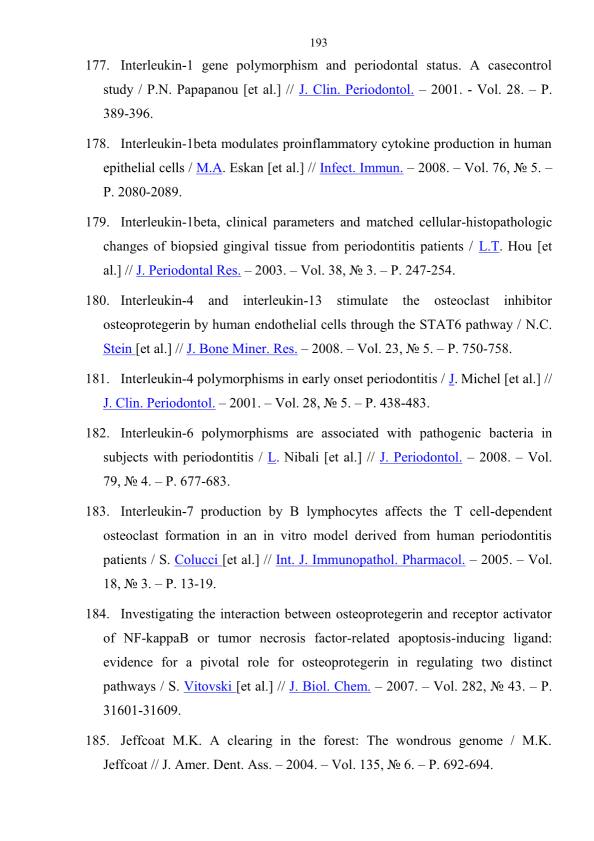 193

177. Interleukin-1 gene polymorphism and periodontal status. A casecontrol study / P.N. Papapanou [et al.] // J. Clin. Periodontol. – 2001. - Vol. 28. – P. 389-396.

178. Interleukin-1beta modulates proinflammatory cytokine production in human epithelial cells / M.A. Eskan [et al.] // Infect. Immun. – 2008. – Vol. 76, № 5. – P. 2080-2089.

179. Interleukin-1beta, clinical parameters and matched cellular-histopathologic changes of biopsied gingival tissue from periodontitis patients / L.T. Hou [et al.] // J. Periodontal Res. – 2003. – Vol. 38, № 3. – P. 247-254.

180. Interleukin-4 and interleukin-13 stimulate the osteoclast inhibitor osteoprotegerin by human endothelial cells through the STAT6 pathway / N.C. Stein [et al.] // J. Bone Miner. Res. – 2008. – Vol. 23, № 5. – P. 750-758.

181. Interleukin-4 polymorphisms in early onset periodontitis / J. Michel [et al.] // J. Clin. Periodontol. – 2001. – Vol. 28, № 5. – P. 438-483.

182. Interleukin-6 polymorphisms are associated with pathogenic bacteria in subjects with periodontitis / L. Nibali [et al.] // J. Periodontol. – 2008. – Vol. 79, № 4. – P. 677-683.

183. Interleukin-7 production by B lymphocytes affects the T cell-dependent osteoclast formation in an in vitro model derived from human periodontitis patients / S. Colucci [et al.] // Int. J. Immunopathol. Pharmacol. – 2005. – Vol. 18, № 3. – P. 13-19.

184. Investigating the interaction between osteoprotegerin and receptor activator of NF-kappaB or tumor necrosis factor-related apoptosis-inducing ligand: evidence for a pivotal role for osteoprotegerin in regulating two distinct pathways / S. Vitovski [et al.] // J. Biol. Chem. – 2007. – Vol. 282, № 43. – P. 31601-31609.

185. Jeffcoat M.K. A clearing in the forest: The wondrous genome / M.K. Jeffcoat // J. Amer. Dent. Ass. – 2004. – Vol. 135, № 6. – P. 692-694.